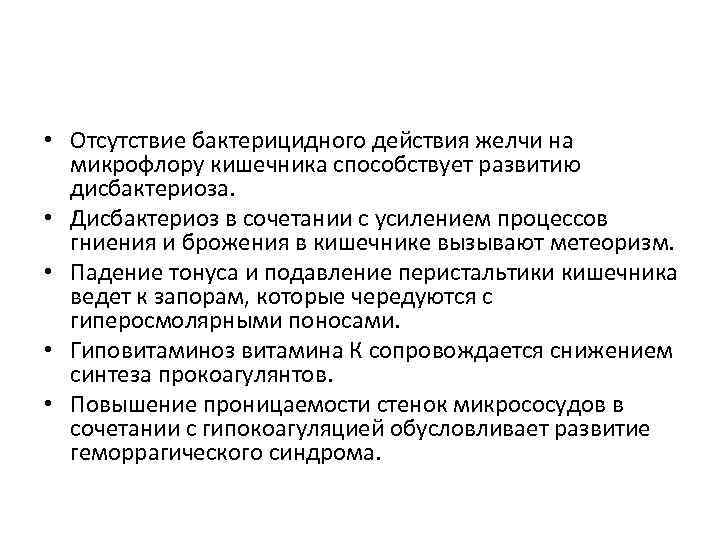 • Отсутствие бактерицидного действия желчи на микрофлору кишечника способствует развитию дисбактериоза.
• Дисбактериоз в сочетании с усилением процессов гниения и брожения в кишечнике вызывают метеоризм.
• Падение тонуса и подавление перистальтики кишечника ведет к запорам, которые чередуются с гиперосмолярными поносами.
• Гиповитаминоз витамина К сопровождается снижением синтеза прокоагулянтов.
• Повышение проницаемости стенок микрососудов в сочетании с гипокоагуляцией обусловливает развитие геморрагического синдрома.